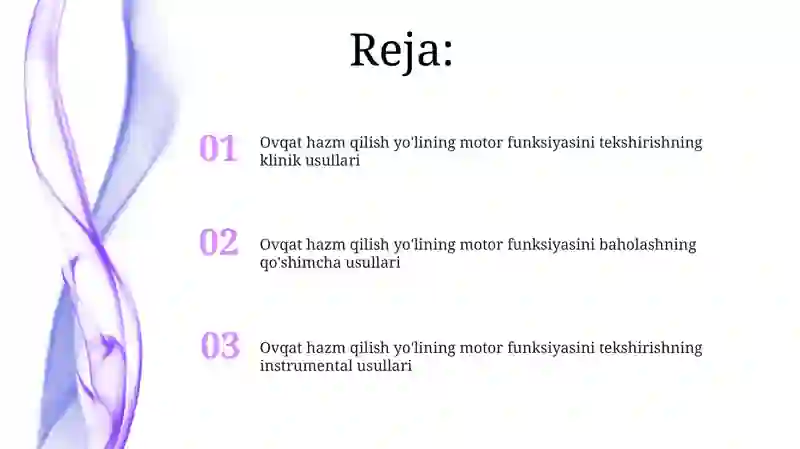 Reja:

01 Ovqat hazm qilish yo'lining motor funksiyasini tekshirishning klinik usullari

02 Ovqat hazm qilish yo'lining motor funksiyasini baholashning qo'shimcha usullari

03 Ovqat hazm qilish yo'lining motor funksiyasini tekshirishning instrumental usullari